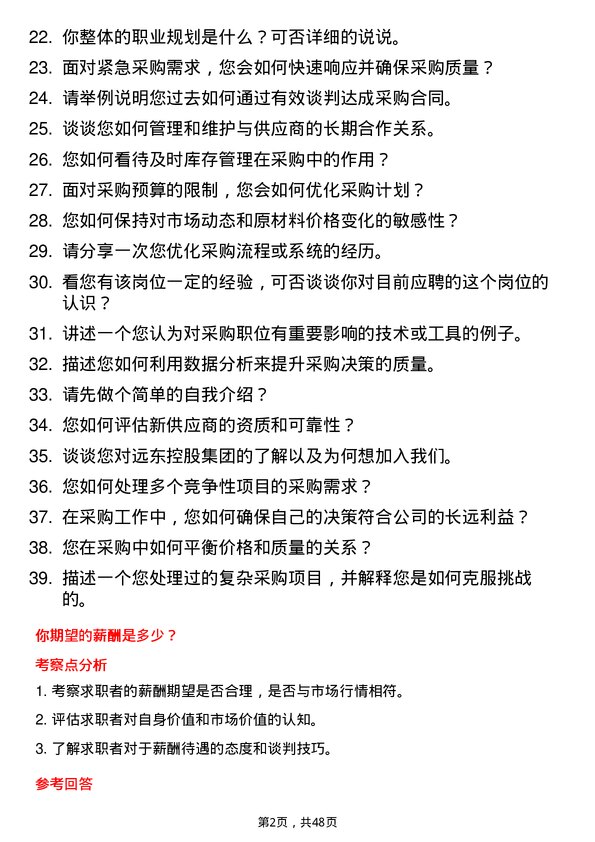 22. 你整体的职业规划是什么？可否详细的说说。

23. 面对紧急采购需求，您会如何快速响应并确保采购质量？

24. 请举例说明您过去如何通过有效谈判达成采购合同。

25. 谈谈您如何管理和维护与供应商的长期合作关系。

26. 您如何看待及时库存管理在采购中的作用？

27. 面对采购预算的限制，您会如何优化采购计划？

28. 您如何保持对市场动态和原材料价格变化的敏感性？

29. 请分享一次您优化采购流程或系统的经历。

30. 看您有该岗位一定的经验，可否谈谈你对目前应聘的这个岗位的认识？

31. 讲述一个您认为对采购职位有重要影响的技术或工具的例子。

32. 描述您如何利用数据分析来提升采购决策的质量。

33. 请先做个简单的自我介绍？

34. 您如何评估新供应商的资质和可靠性？

35. 谈谈您对远东控股集团的了解以及为何想加入我们。

36. 您如何处理多个竞争性项目的采购需求？

37. 在采购工作中，您如何确保自己的决策符合公司的长远利益？

38. 您在采购中如何平衡价格和质量的关系？

39. 描述一个您处理过的复杂采购项目，并解释您是如何克服挑战的。

你期望的薪酬是多少？

考察点分析

1. 考察求职者的薪酬期望是否合理，是否与市场行情相符。

2. 评估求职者对自身价值和市场价值的认知。

3. 了解求职者对于薪酬待遇的态度和谈判技巧。

参考回答

第2页，共48页